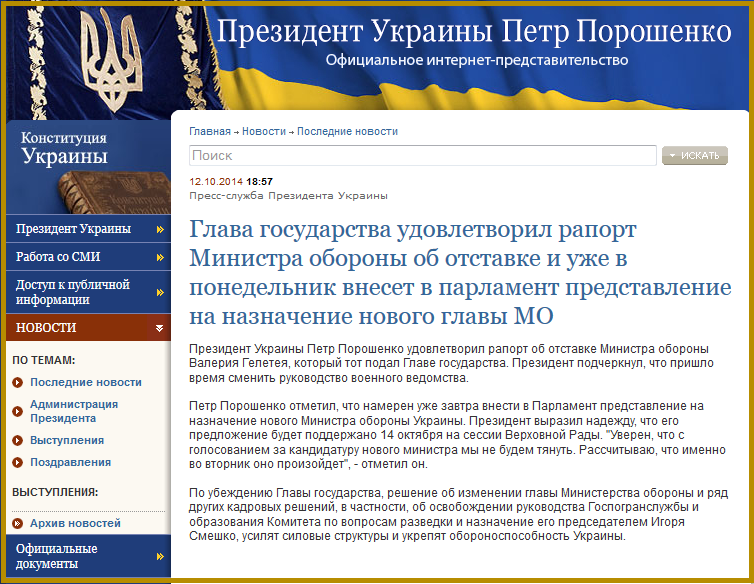 Президент Украины Петр Порошенко
Официальное интернет-представительство

Конституция Украины

Президент Украины
Работа со СМИ
Доступ к публичной информации
НОВОСТИ
ПО ТЕМАМ:
Последние новости
Администрация Президента
Выступления
Поздравления
ВЫСТУПЛЕНИЯ:
Архив новостей
Официальные документы

Главная → Новости → Последние новости

Поиск
ИСКАТЬ

12.10.2014 18:57
Пресс-служба Президента Украины

Глава государства удовлетворил рапорт Министра обороны об отставке и уже в понедельник внесет в парламент представление на назначение нового главы МО

Президент Украины Петр Порошенко удовлетворил рапорт об отставке Министра обороны Валерия Гелетея, который тот подал Главе государства. Президент подчеркнул, что пришло время сменить руководство военного ведомства.

Петр Порошенко отметил, что намерен уже завтра внести в Парламент представление на назначение нового Министра обороны Украины. Президент выразил надежду, что его предложение будет поддержано 14 октября на сессии Верховной Рады. "Уверен, что с голосованием за кандидатуру нового министра мы не будем тянуть. Рассчитываю, что именно во вторник оно произойдет", - отметил он.

По убеждению Главы государства, решение об изменении главы Министерства обороны и ряд других кадровых решений, в частности, об освобождении руководства Госпогранслужбы и образования Комитета по вопросам разведки и назначение его председателем Игоря Смешко, усилят силовые структуры и укрепят обороноспособность Украины.